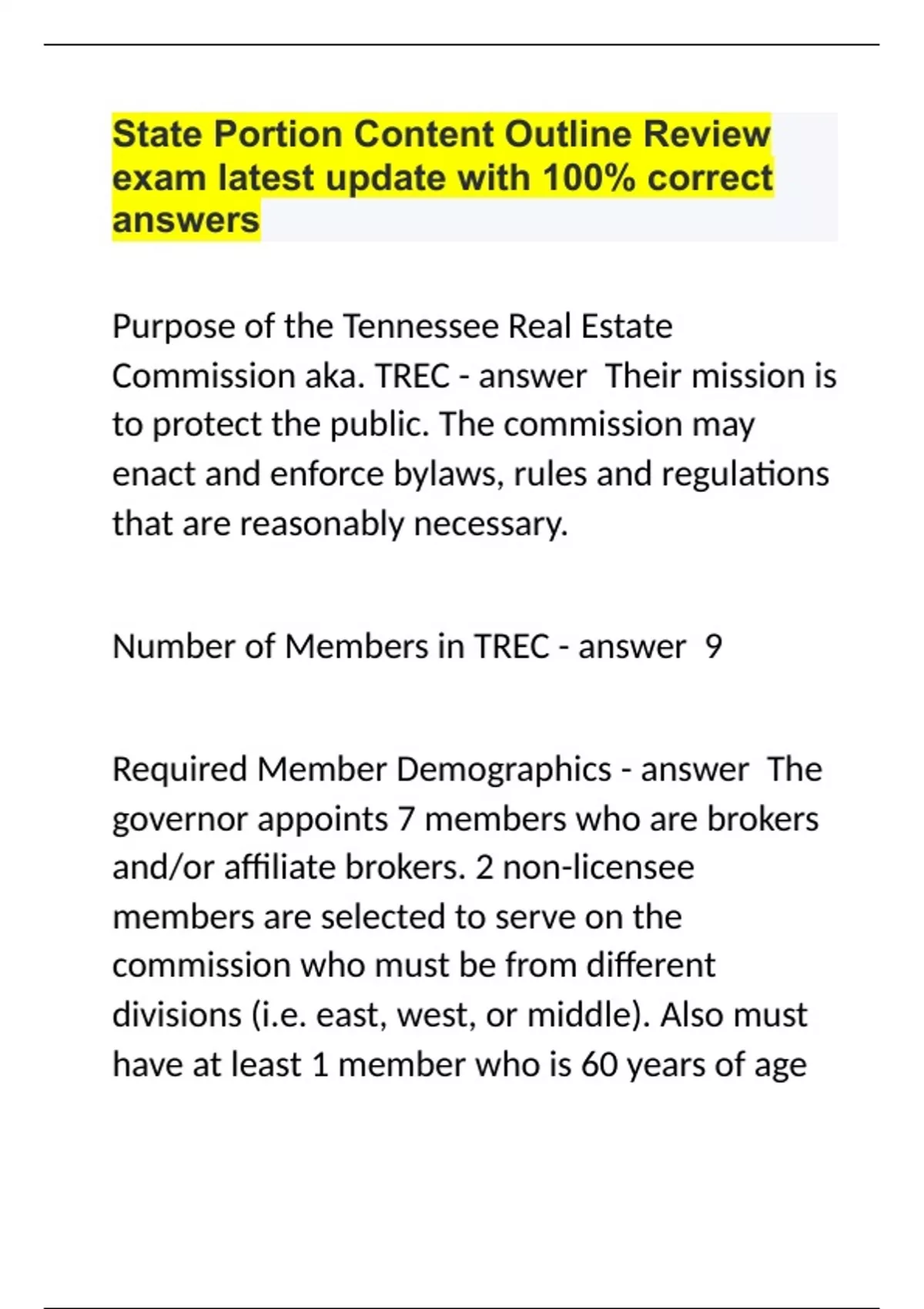 State Portion Content Outline Review exam latest update with 100% correct answers

Purpose of the Tennessee Real Estate Commission aka. TREC - answer  Their mission is to protect the public. The commission may enact and enforce bylaws, rules and regulations that are reasonably necessary.

Number of Members in TREC - answer  9

Required Member Demographics - answer  The governor appoints 7 members who are brokers and/or affiliate brokers. 2 non-licensee members are selected to serve on the commission who must be from different divisions (i.e. east, west, or middle). Also must have at least 1 member who is 60 years of age